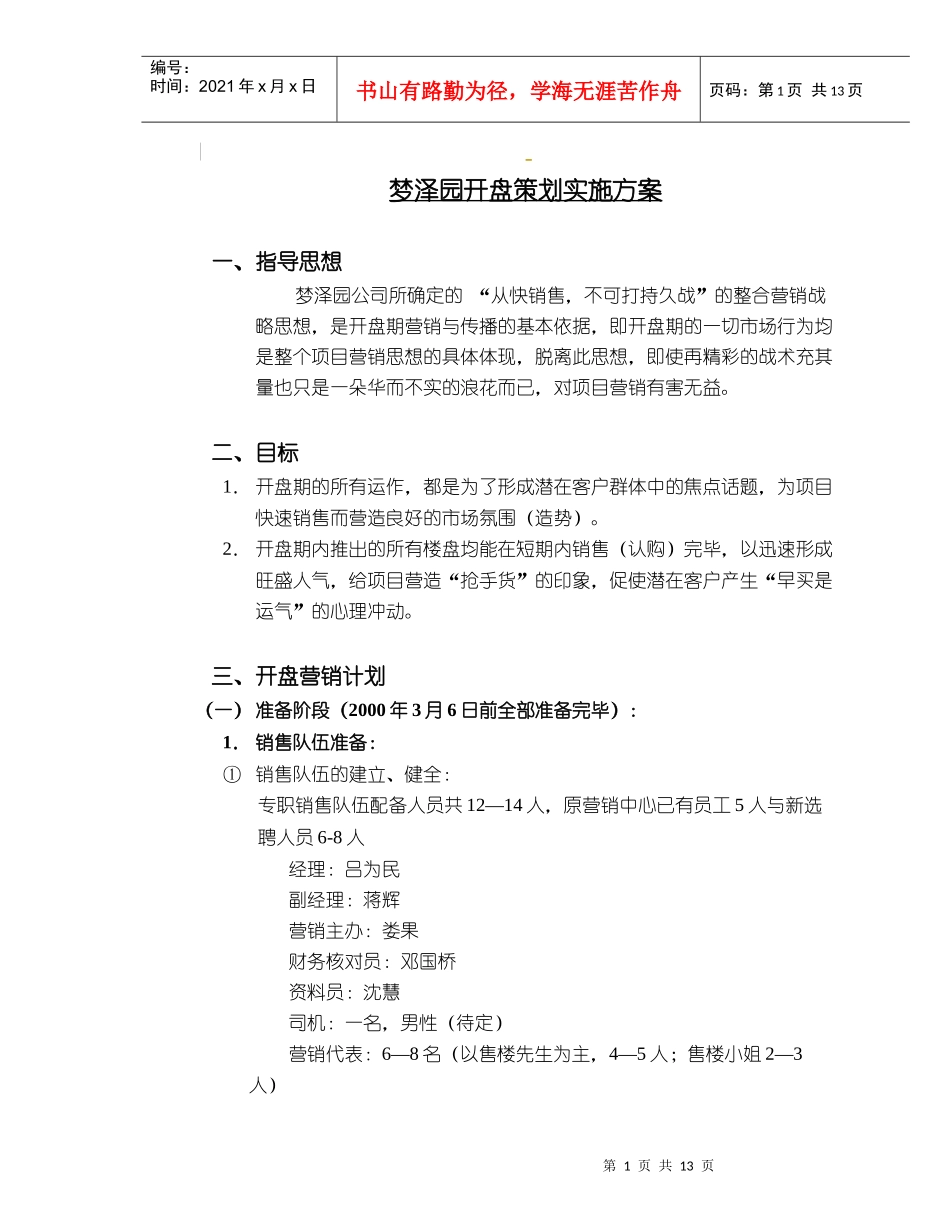 编号：
时间：2021 年 x 月 x 日

书山有路勤为径，学海无涯苦作舟

页码：第 1 页 共 13 页

梦泽园开盘策划实施方案

一、指导思想

梦泽园公司所确定的 “从快销售，不可打持久战”的整合营销战略思想，是开盘期营销与传播的基本依据，即开盘期的一切市场行为均是整个项目营销思想的具体体现，脱离此思想，即使再精彩的战术充其量也只是一朵华而不实的浪花而已，对项目营销有害无益。

二、目标

1. 开盘期的所有运作，都是为了形成潜在客户群体中的焦点话题，为项目快速销售而营造良好的市场氛围（造势）。

2. 开盘期内推出的所有楼盘均能在短期内销售（认购）完毕，以迅速形成旺盛人气，给项目营造“抢手货”的印象，促使潜在客户产生“早买是运气”的心理冲动。

三、开盘营销计划

（一） 准备阶段（2000 年 3 月 6 日前全部准备完毕）：

1. 销售队伍准备：

① 销售队伍的建立、健全：

专职销售队伍配备人员共 12—14 人，原营销中心已有员工 5 人与新选聘人员 6-8 人

经理：吕为民

副经理：蒋辉

营销主办：娄果

财务核对员：邓国桥

资料员：沈慧

司机：一名，男性（待定）

营销代表：6—8 名（以售楼先生为主，4—5 人；售楼小姐 2—3 人）

第 1 页 共 13 页